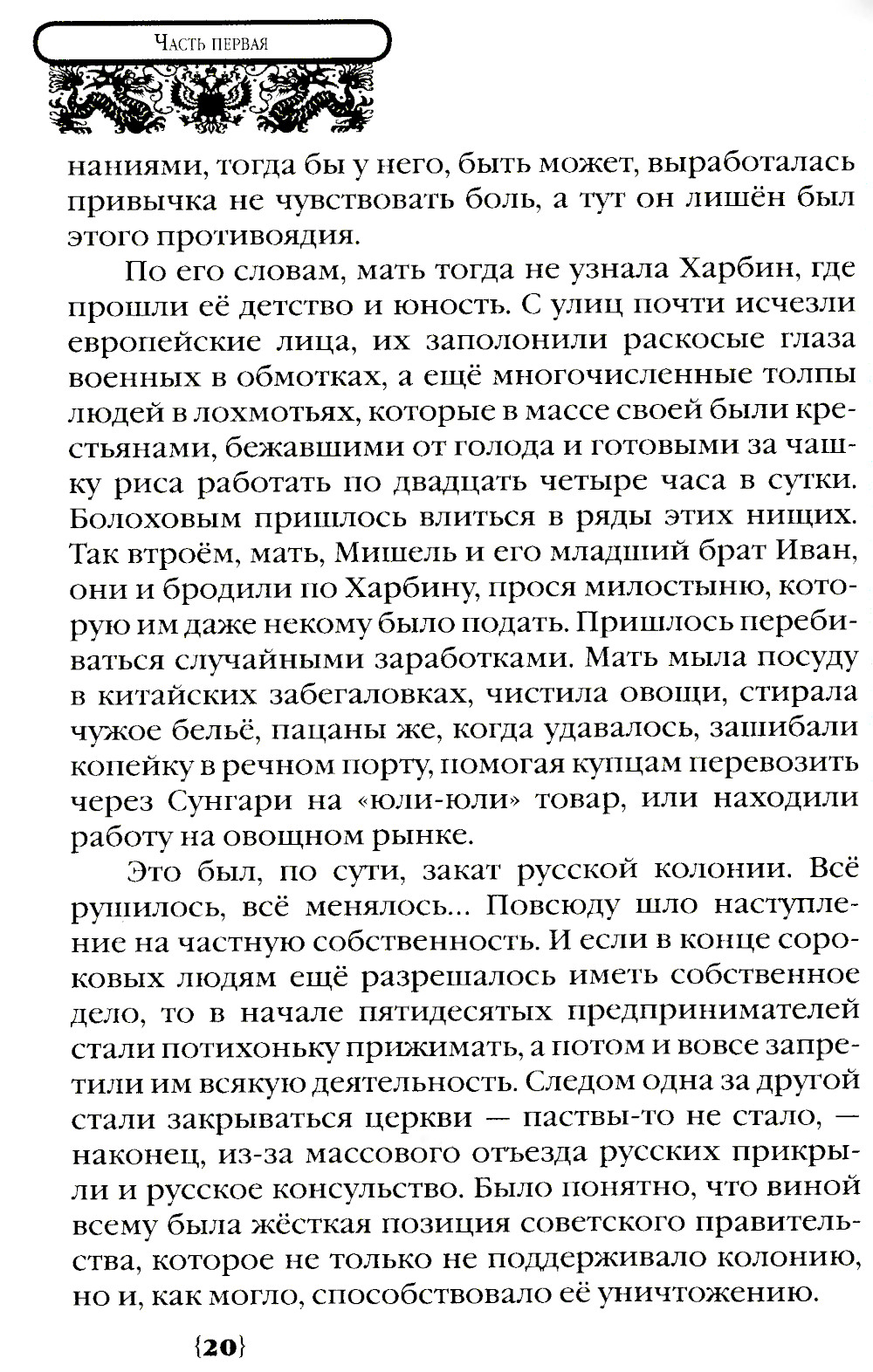 Часть первая

наниями, тогда бы у него, быть может, выработалась привычка не чувствовать боль, а тут он лишён был этого противоядия.

По его словам, мать тогда не узнала Харбин, где прошли её детство и юность. С улиц почти исчезли европейские лица, их заполонили раскосые глаза военных в обмотках, а ещё многочисленные толпы людей в лохмотьях, которые в массе своей были крестьянами, бежавшими от голода и готовыми за чашку риса работать по двадцать четыре часа в сутки. Болоховым пришлось влиться в ряды этих нищих. Так втроём, мать, Мишель и его младший брат Иван, они и бродили по Харбину, прося милостыню, которую им даже некому было подать. Пришлось перебиваться случайными заработками. Мать мыла посуду в китайских забегаловках, чистила овощи, стирала чужое бельё, пацаны же, когда удавалось, зашибали копейку в речном порту, помогая купцам перевозить через Сунгари на «юли-юли» товар, или находили работу на овощном рынке.

Это был, по сути, закат русской колонии. Всё рушилось, всё менялось... Повсюду шло наступление на частную собственность. И если в конце сороковых людям ещё разрешалось иметь собственное дело, то в начале пятидесятых предпринимателей стали потихоньку прижимать, а потом и вовсе запретили им всякую деятельность. Следом одна за другой стали закрываться церкви — паствы-то не стало, — наконец, из-за массового отъезда русских прикрыли и русское консульство. Было понятно, что виной всему была жёсткая позиция советского правительства, которое не только не поддерживало колонию, но и, как могло, способствовало её уничтожению.

{20}